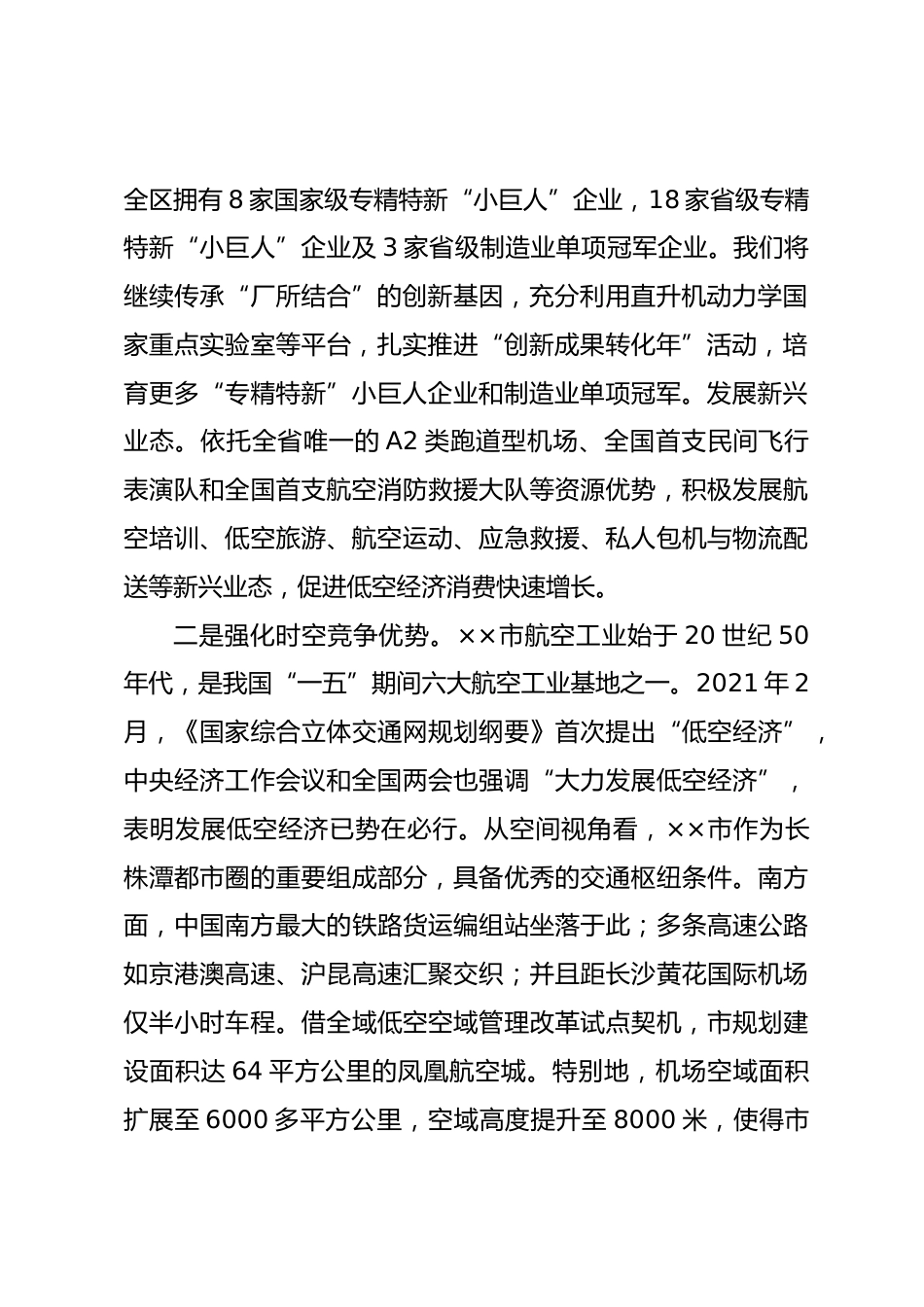 全区拥有 8 家国家级专精特新“小巨人”企业，18 家省级专精特新“小巨人”企业及 3 家省级制造业单项冠军企业。我们将继续传承“厂所结合”的创新基因，充分利用直升机动力学国家重点实验室等平台，扎实推进“创新成果转化年”活动，培育更多“专精特新”小巨人企业和制造业单项冠军。发展新兴业态。依托全省唯一的 A2 类跑道型机场、全国首支民间飞行表演队和全国首支航空消防救援大队等资源优势，积极发展航空培训、低空旅游、航空运动、应急救援、私人包机与物流配送等新兴业态，促进低空经济消费快速增长。

二是强化时空竞争优势。××市航空工业始于 20 世纪 50 年代，是我国“一五”期间六大航空工业基地之一。2021 年 2 月，《国家综合立体交通网规划纲要》首次提出“低空经济”，中央经济工作会议和全国两会也强调“大力发展低空经济”，表明发展低空经济已势在必行。从空间视角看，××市作为长株潭都市圈的重要组成部分，具备优秀的交通枢纽条件。南方面，中国南方最大的铁路货运编组站坐落于此；多条高速公路如京港澳高速、沪昆高速汇聚交织；并且距长沙黄花国际机场仅半小时车程。借全域低空空域管理改革试点契机，市规划建设面积达 64 平方公里的凤凰航空城。特别地，机场空域面积扩展至 6000 多平方公里，空域高度提升至 8000 米，使得市